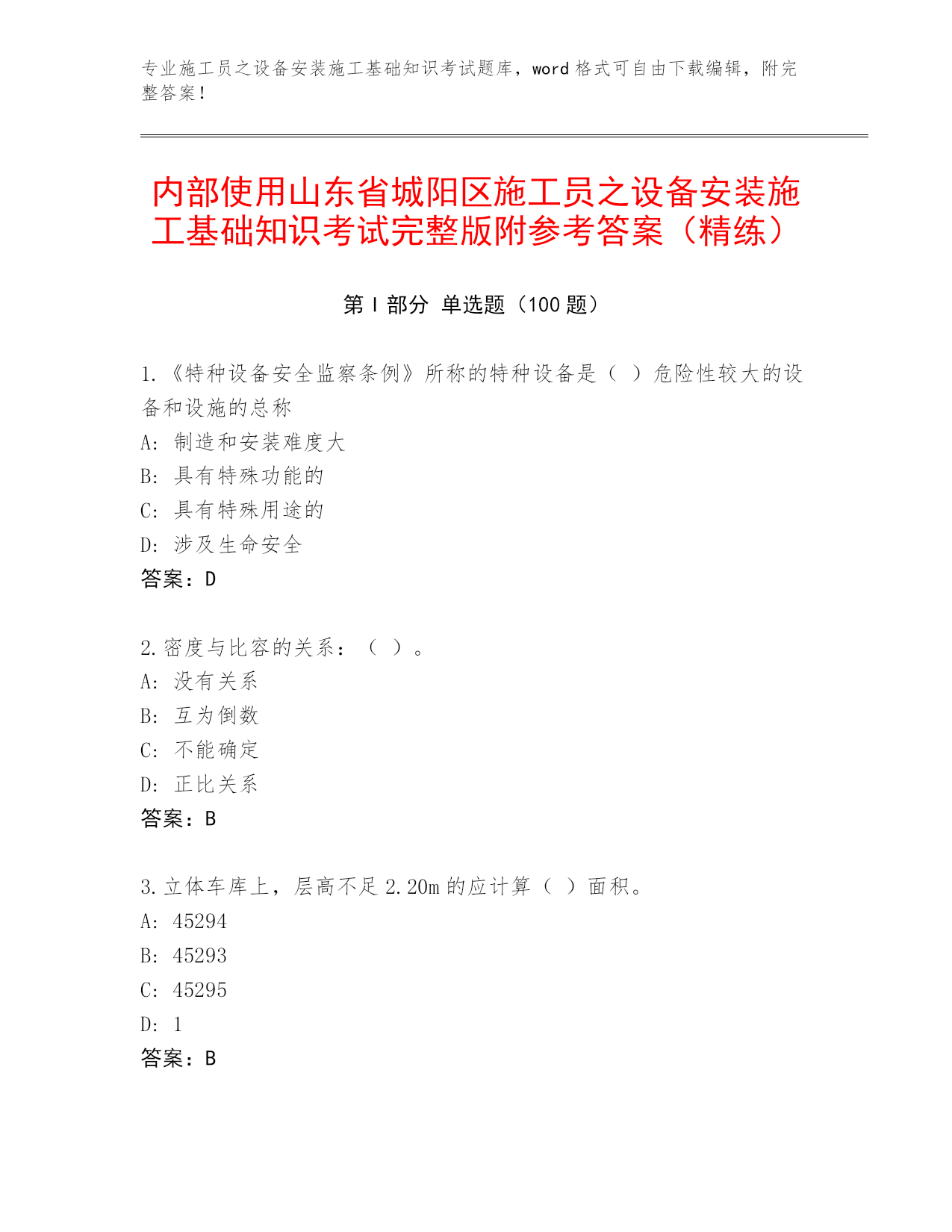 专业施工员之设备安装施工基础知识考试题库，word 格式可自由下载编辑，附完整答案！

内部使用山东省城阳区施工员之设备安装施工基础知识考试完整版附参考答案（精练）

第 I 部分 单选题（100 题）

1.《特种设备安全监察条例》所称的特种设备是（ ）危险性较大的设备和设施的总称
A: 制造和安装难度大
B: 具有特殊功能的
C: 具有特殊用途的
D: 涉及生命安全
答案：D

2.密度与比容的关系：（ ）。
A: 没有关系
B: 互为倒数
C: 不能确定
D: 正比关系
答案：B

3.立体车库上，层高不足 2.20m 的应计算（ ）面积。
A: 45294
B: 45293
C: 45295
D: 1
答案：B